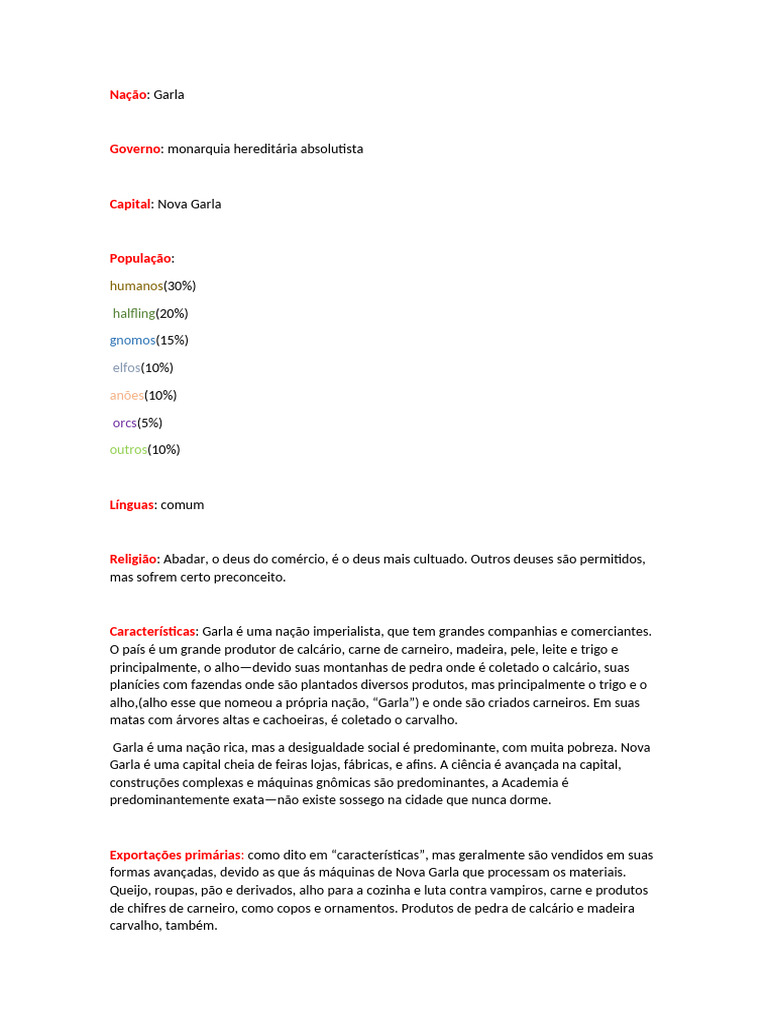 Nação: Garla

Governo: monarquia hereditária absolutista

Capital: Nova Garla

População:

humanos(30%)

halfling(20%)

gnomos(15%)

elfos(10%)

anões(10%)

orcs(5%)

outros(10%)

Línguas: comum

Religião: Abadar, o deus do comércio, é o deus mais cultuado. Outros deuses são permitidos, mas sofrem certo preconceito.

Características: Garla é uma nação imperialista, que tem grandes companhias e comerciantes. O país é um grande produtor de calcário, carne de carneiro, madeira, pele, leite e trigo e principalmente, o alho—devido suas montanhas de pedra onde é coletado o calcário, suas planícies com fazendas onde são plantados diversos produtos, mas principalmente o trigo e o alho,(alho esse que nomeou a própria nação, "Garla") e onde são criados carneiros. Em suas matas com árvores altas e cachoeiras, é coletado o carvalho.

Garla é uma nação rica, mas a desigualdade social é predominante, com muita pobreza. Nova Garla é uma capital cheia de feiras lojas, fábricas, e afins. A ciência é avançada na capital, construções complexas e máquinas gnômicas são predominantes, a Academia é predominantemente exata—não existe sossego na cidade que nunca dorme.

Exportações primárias: como dito em "características", mas geralmente são vendidos em suas formas avançadas, devido as que ás máquinas de Nova Garla que processam os materiais. Queijo, roupas, pão e derivados, alho para a cozinha e luta contra vampiros, carne e produtos de chifres de carneiro, como copos e ornamentos. Produtos de pedra de calcário e madeira carvalho, também.